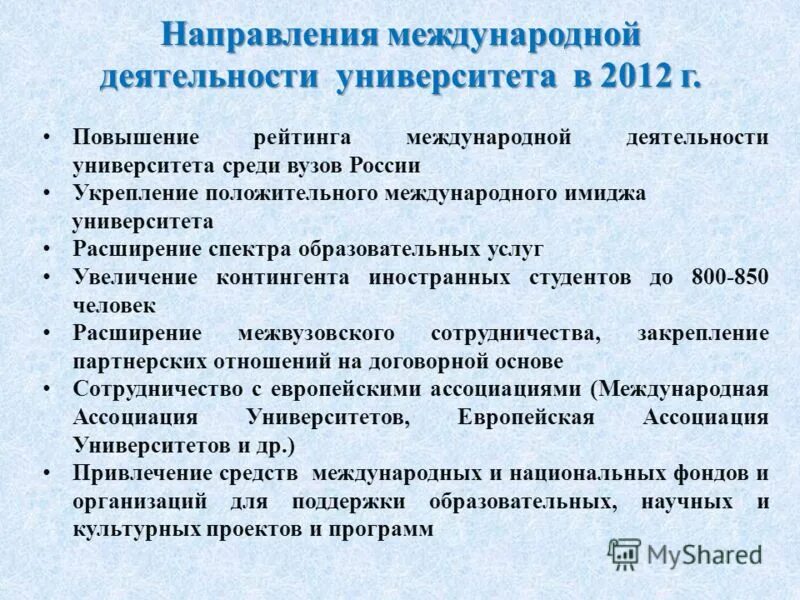 Направления международной деятельности университета в 2012 г.

• Повышение рейтинга международной деятельности университета среди вузов России
• Укрепление положительного международного имиджа университета
• Расширение спектра образовательных услуг
• Увеличение контингента иностранных студентов до 800-850 человек
• Расширение межвузовского сотрудничества, закрепление партнерских отношений на договорной основе
• Сотрудничество с европейскими ассоциациями (Международная Ассоциация Университетов, Европейская Ассоциация Университетов и др.)
• Привлечение средств международных и национальных фондов и организаций для поддержки образовательных, научных и культурных проектов и программ

MyShared